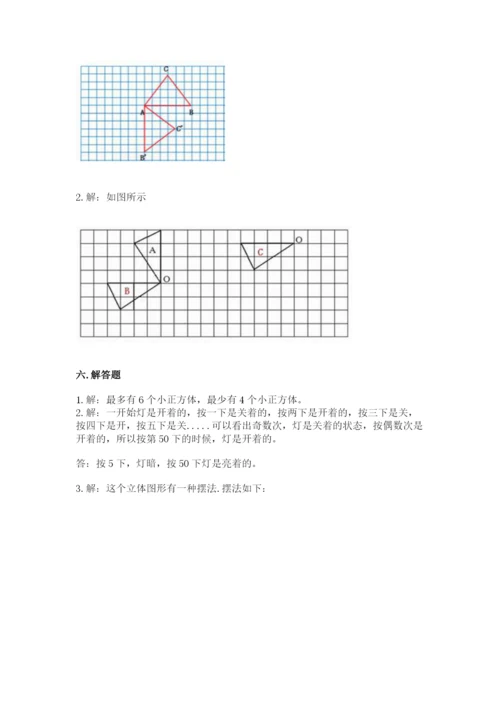 C
A
B
C'
B'

2. 解：如图所示

A
O
B
C
O

六. 解答题

1. 解：最多有 6 个小正方体，最少有 4 个小正方体。
2. 解：一开始灯是开着的，按一下是关着的，按两下是开着的，按三下是关，按四下是开，按五下是关.....可以看出奇数次，灯是关着的状态，按偶数次是开着的，所以按第 50 下的时候，灯是开着的。

答：按 5 下，灯暗，按 50 下灯是亮着的。

3. 解：这个立体图形有一种摆法. 摆法如下：